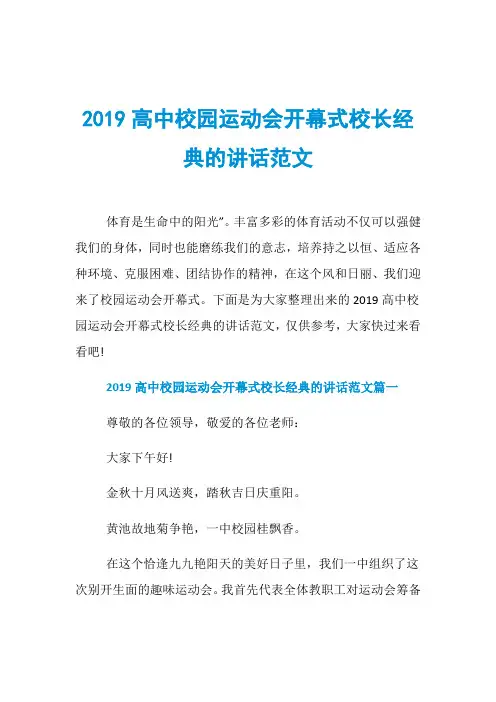 2019 高中校园运动会开幕式校长经典的讲话范文

体育是生命中的阳光”。丰富多彩的体育活动不仅可以强健我们的身体，同时也能磨练我们的意志，培养持之以恒、适应各种环境、克服困难、团结协作的精神，在这个风和日丽、我们迎来了校园运动会开幕式。下面是为大家整理出来的 2019 高中校园运动会开幕式校长经典的讲话范文，仅供参考，大家快过来看看吧!

2019 高中校园运动会开幕式校长经典的讲话范文篇一

尊敬的各位领导，敬爱的各位老师：

大家下午好!

金秋十月风送爽，踏秋吉日庆重阳。

黄池故地菊争艳，一中校园桂飘香。

在这个恰逢九九艳阳天的美好日子里，我们一中组织了这次别开生面的趣味运动会。我首先代表全体教职工对运动会筹备